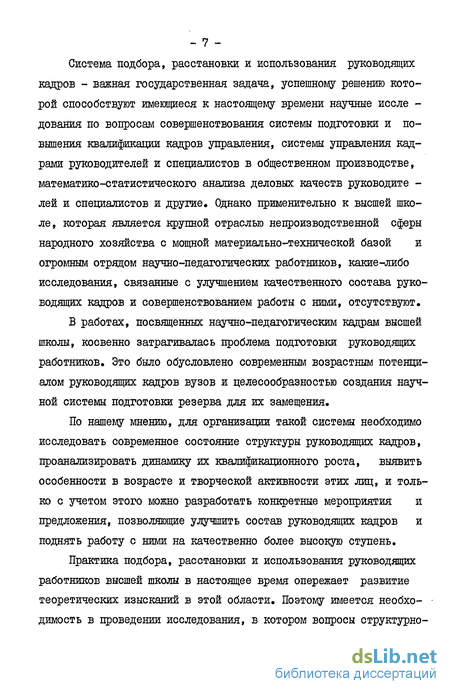 - 7 -

Система подбора, расстановки и использования руководящих кадров - важная государственная задача, успешному решению которой способствуют имеющиеся к настоящему времени научные исследования по вопросам совершенствования системы подготовки и повышения квалификации кадров управления, системы управления кадрами руководителей и специалистов в общественном производстве, математико-статистического анализа деловых качеств руководителей и специалистов и другие. Однако применительно к высшей школе, которая является крупной отраслью непроизводственной сферы народного хозяйства с мощной материально-технической базой и огромным отрядом научно-педагогических работников, какие-либо исследования, связанные с улучшением качественного состава руководящих кадров и совершенствованием работы с ними, отсутствуют.

В работах, посвященных научно-педагогическим кадрам высшей школы, косвенно затрагивалась проблема подготовки руководящих работников. Это было обусловлено современным возрастным потенциалом руководящих кадров вузов и целесообразностью создания научной системы подготовки резерва для их замещения.

По нашему мнению, для организации такой системы необходимо исследовать современное состояние структуры руководящих кадров, проанализировать динамику их квалификационного роста, выявить особенности в возрасте и творческой активности этих лиц, и только с учетом этого можно разработать конкретные мероприятия и предложения, позволяющие улучшить состав руководящих кадров и поднять работу с ними на качественно более высокую ступень.

Практика подбора, расстановки и использования руководящих работников высшей школы в настоящее время опережает развитие теоретических изысканий в этой области. Поэтому имеется необходимость в проведении исследования, в котором вопросы структурно-

dsLib.net
библиотека диссертаций